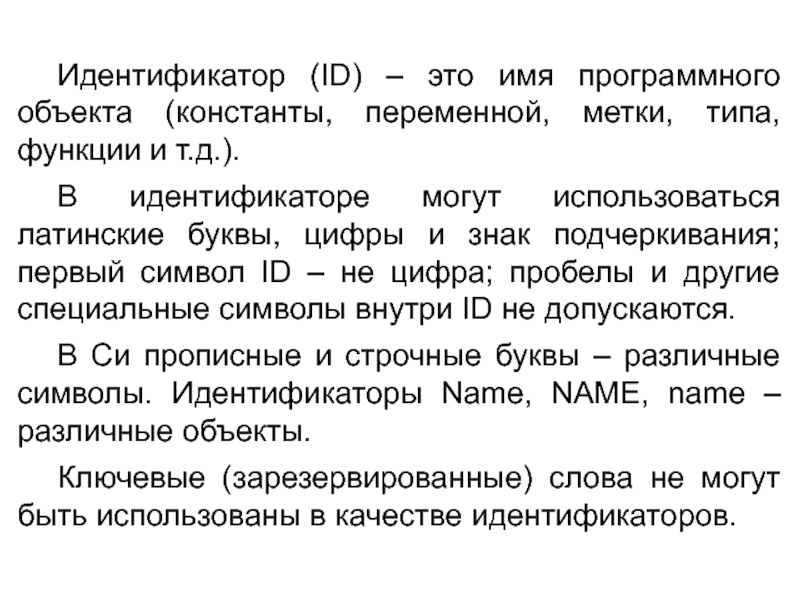 Идентификатор (ID) – это имя программного объекта (константы, переменной, метки, типа, функции и т.д.).

В идентификаторе могут использоваться латинские буквы, цифры и знак подчеркивания; первый символ ID – не цифра; пробелы и другие специальные символы внутри ID не допускаются.

В Си прописные и строчные буквы – различные символы. Идентификаторы Name, NAME, name – различные объекты.

Ключевые (зарезервированные) слова не могут быть использованы в качестве идентификаторов.